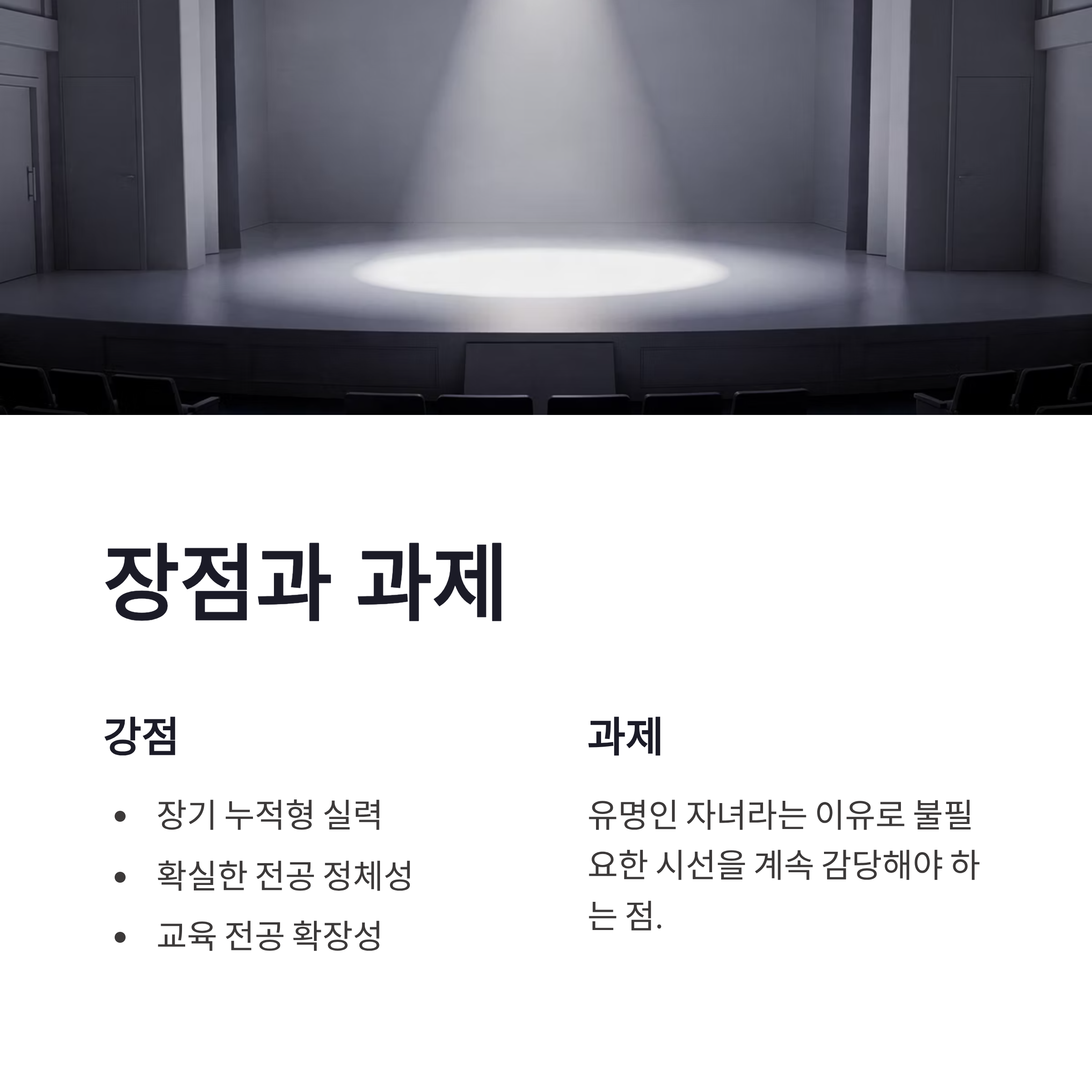 장점과 과제

강점

• 장기 누적형 실력
• 확실한 전공 정체성
• 교육 전공 확장성

과제

유명인 자녀라는 이유로 불필요한 시선을 계속 감당해야 하는 점.